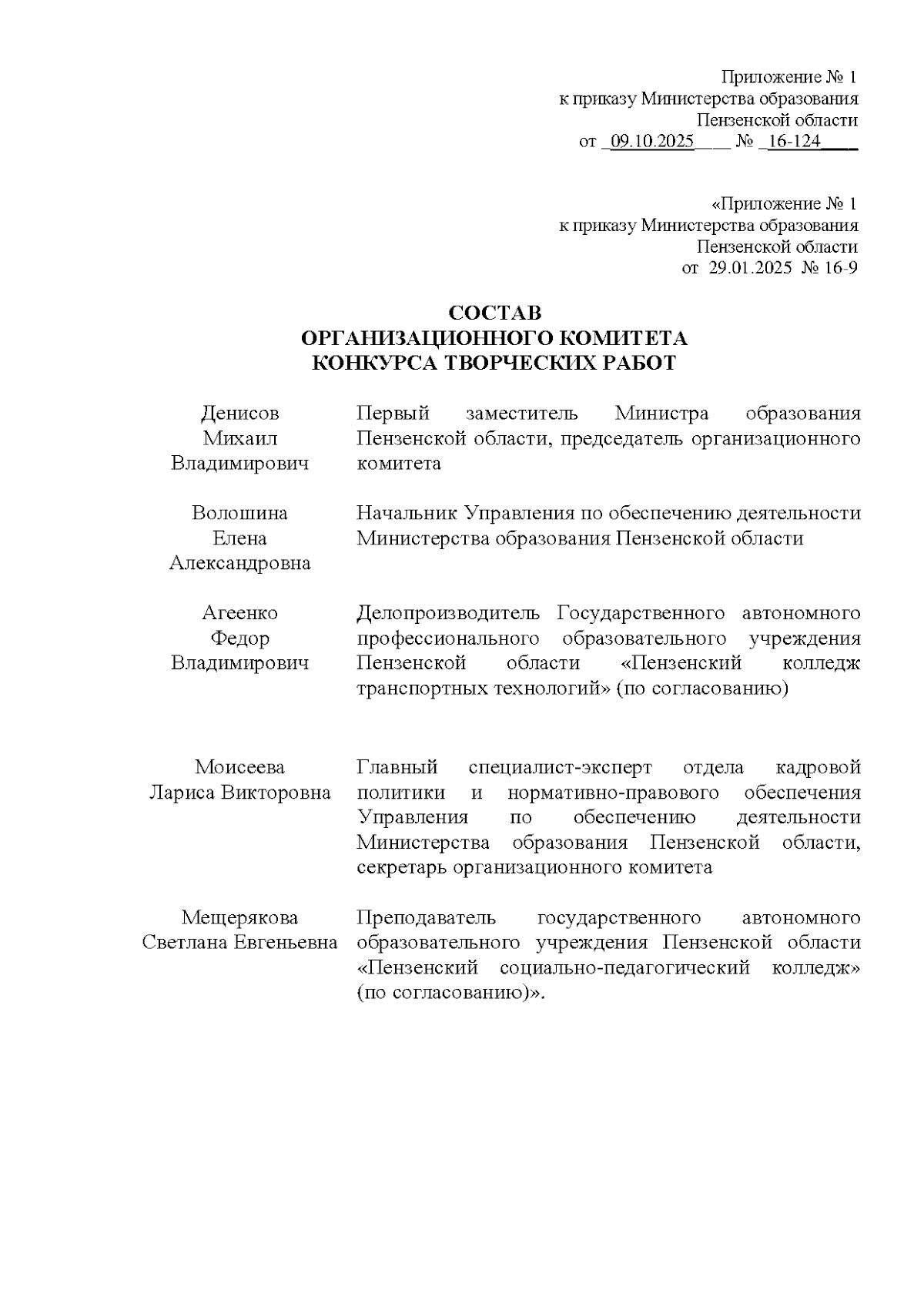 Приложение № 1
к приказу Министерства образования
Пензенской области
от _09.10.2025____ № _16-124____

«Приложение № 1
к приказу Министерства образования
Пензенской области
от 29.01.2025 № 16-9

СОСТАВ
ОРГАНИЗАЦИОННОГО КОМИТЕТА
КОНКУРСА ТВОРЧЕСКИХ РАБОТ

| | |
|---|---|
| Денисов Михаил Владимирович | Первый заместитель Министра образования Пензенской области, председатель организационного комитета |
| Волошина Елена Александровна | Начальник Управления по обеспечению деятельности Министерства образования Пензенской области |
| Агеенко Федор Владимирович | Делопроизводитель Государственного автономного профессионального образовательного учреждения Пензенской области «Пензенский колледж транспортных технологий» (по согласованию) |
| Моисеева Лариса Викторовна | Главный специалист-эксперт отдела кадровой политики и нормативно-правового обеспечения Управления по обеспечению деятельности Министерства образования Пензенской области, секретарь организационного комитета |
| Мещерякова Светлана Евгеньевна | Преподаватель государственного автономного образовательного учреждения Пензенской области «Пензенский социально-педагогический колледж» (по согласованию)». |